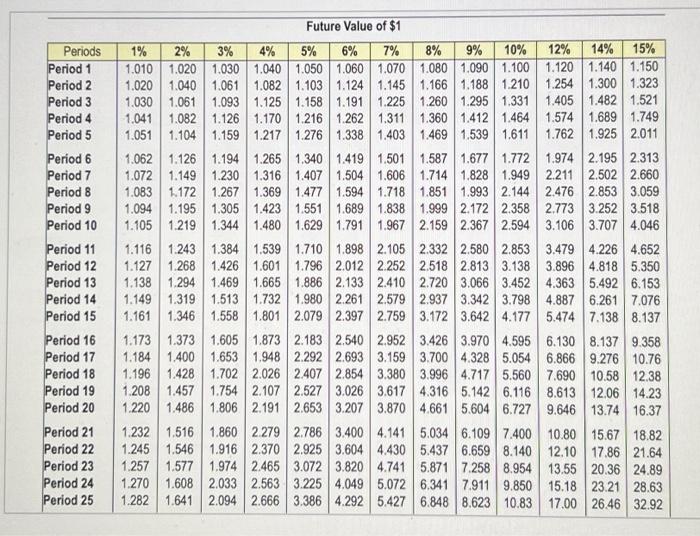 Future Value of $1

| Periods | 1% | 2% | 3% | 4% | 5% | 6% | 7% | 8% | 9% | 10% | 12% | 14% | 15% |
|---|---|---|---|---|---|---|---|---|---|---|---|---|---|
| Period 1 | 1.010 | 1.020 | 1.030 | 1.040 | 1.050 | 1.060 | 1.070 | 1.080 | 1.090 | 1.100 | 1.120 | 1.140 | 1.150 |
| Period 2 | 1.020 | 1.040 | 1.061 | 1.082 | 1.103 | 1.124 | 1.145 | 1.166 | 1.188 | 1.210 | 1.254 | 1.300 | 1.323 |
| Period 3 | 1.030 | 1.061 | 1.093 | 1.125 | 1.158 | 1.191 | 1.225 | 1.260 | 1.295 | 1.331 | 1.405 | 1.482 | 1.521 |
| Period 4 | 1.041 | 1.082 | 1.126 | 1.170 | 1.216 | 1.262 | 1.311 | 1.360 | 1.412 | 1.464 | 1.574 | 1.689 | 1.749 |
| Period 5 | 1.051 | 1.104 | 1.159 | 1.217 | 1.276 | 1.338 | 1.403 | 1.469 | 1.539 | 1.611 | 1.762 | 1.925 | 2.011 |
| Period 6 | 1.062 | 1.126 | 1.194 | 1.265 | 1.340 | 1.419 | 1.501 | 1.587 | 1.677 | 1.772 | 1.974 | 2.195 | 2.313 |
| Period 7 | 1.072 | 1.149 | 1.230 | 1.316 | 1.407 | 1.504 | 1.606 | 1.714 | 1.828 | 1.949 | 2.211 | 2.502 | 2.660 |
| Period 8 | 1.083 | 1.172 | 1.267 | 1.369 | 1.477 | 1.594 | 1.718 | 1.851 | 1.993 | 2.144 | 2.476 | 2.853 | 3.059 |
| Period 9 | 1.094 | 1.195 | 1.305 | 1.423 | 1.551 | 1.689 | 1.838 | 1.999 | 2.172 | 2.358 | 2.773 | 3.252 | 3.518 |
| Period 10 | 1.105 | 1.219 | 1.344 | 1.480 | 1.629 | 1.791 | 1.967 | 2.159 | 2.367 | 2.594 | 3.106 | 3.707 | 4.046 |
| Period 11 | 1.116 | 1.243 | 1.384 | 1.539 | 1.710 | 1.898 | 2.105 | 2.332 | 2.580 | 2.853 | 3.479 | 4.226 | 4.652 |
| Period 12 | 1.127 | 1.268 | 1.426 | 1.601 | 1.796 | 2.012 | 2.252 | 2.518 | 2.813 | 3.138 | 3.896 | 4.818 | 5.350 |
| Period 13 | 1.138 | 1.294 | 1.469 | 1.665 | 1.886 | 2.133 | 2.410 | 2.720 | 3.066 | 3.452 | 4.363 | 5.492 | 6.153 |
| Period 14 | 1.149 | 1.319 | 1.513 | 1.732 | 1.980 | 2.261 | 2.579 | 2.937 | 3.342 | 3.798 | 4.887 | 6.261 | 7.076 |
| Period 15 | 1.161 | 1.346 | 1.558 | 1.801 | 2.079 | 2.397 | 2.759 | 3.172 | 3.642 | 4.177 | 5.474 | 7.138 | 8.137 |
| Period 16 | 1.173 | 1.373 | 1.605 | 1.873 | 2.183 | 2.540 | 2.952 | 3.426 | 3.970 | 4.595 | 6.130 | 8.137 | 9.358 |
| Period 17 | 1.184 | 1.400 | 1.653 | 1.948 | 2.292 | 2.693 | 3.159 | 3.700 | 4.328 | 5.054 | 6.866 | 9.276 | 10.76 |
| Period 18 | 1.196 | 1.428 | 1.702 | 2.026 | 2.407 | 2.854 | 3.380 | 3.996 | 4.717 | 5.560 | 7.690 | 10.58 | 12.38 |
| Period 19 | 1.208 | 1.457 | 1.754 | 2.107 | 2.527 | 3.026 | 3.617 | 4.316 | 5.142 | 6.116 | 8.613 | 12.06 | 14.23 |
| Period 20 | 1.220 | 1.486 | 1.806 | 2.191 | 2.653 | 3.207 | 3.870 | 4.661 | 5.604 | 6.727 | 9.646 | 13.74 | 16.37 |
| Period 21 | 1.232 | 1.516 | 1.860 | 2.279 | 2.786 | 3.400 | 4.141 | 5.034 | 6.109 | 7.400 | 10.80 | 15.67 | 18.82 |
| Period 22 | 1.245 | 1.546 | 1.916 | 2.370 | 2.925 | 3.604 | 4.430 | 5.437 | 6.659 | 8.140 | 12.10 | 17.86 | 21.64 |
| Period 23 | 1.257 | 1.577 | 1.974 | 2.465 | 3.072 | 3.820 | 4.741 | 5.871 | 7.258 | 8.954 | 13.55 | 20.36 | 24.89 |
| Period 24 | 1.270 | 1.608 | 2.033 | 2.563 | 3.225 | 4.049 | 5.072 | 6.341 | 7.911 | 9.850 | 15.18 | 23.21 | 28.63 |
| Period 25 | 1.282 | 1.641 | 2.094 | 2.666 | 3.386 | 4.292 | 5.427 | 6.848 | 8.623 | 10.83 | 17.00 | 26.46 | 32.92 |